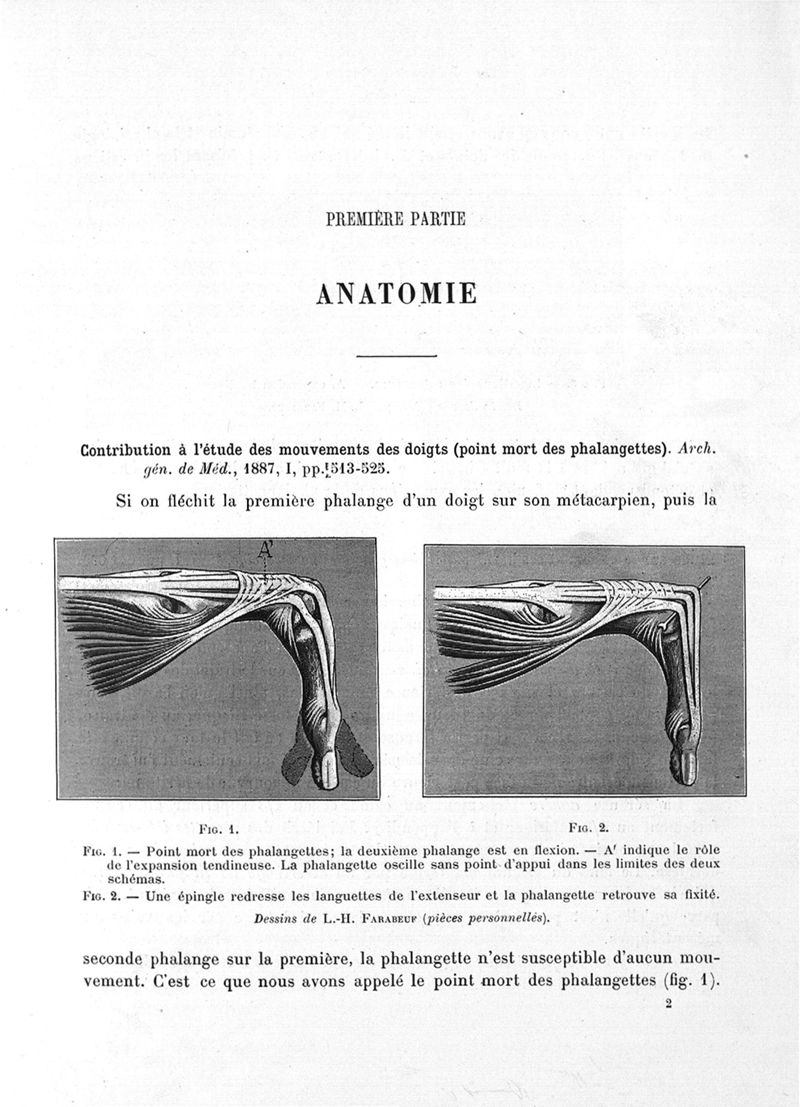 PREMIÈRE PARTIE

ANATOMIE

Contribution à l'étude des mouvements des doigts (point mort des phalangettes). Arch. gén. de Méd., 1887, I, pp. 513-525.

Si on fléchit la première phalange d'un doigt sur son métacarpien, puis la

A'

Fig. 1.

Fig. 2.

Fig. 1. — Point mort des phalangettes; la deuxième phalange est en flexion. — A' indique le rôle de l'expansion tendineuse. La phalangette oscille sans point d'appui dans les limites des deux schémas.

Fig. 2. — Une épingle redresse les languettes de l'extenseur et la phalangette retrouve sa fixité.

Dessins de L.-H. Farabeuf (pièces personnelles).

seconde phalange sur la première, la phalangette n'est susceptible d'aucun mouvement. C'est ce que nous avons appelé le point mort des phalangettes (fig. 1).

2